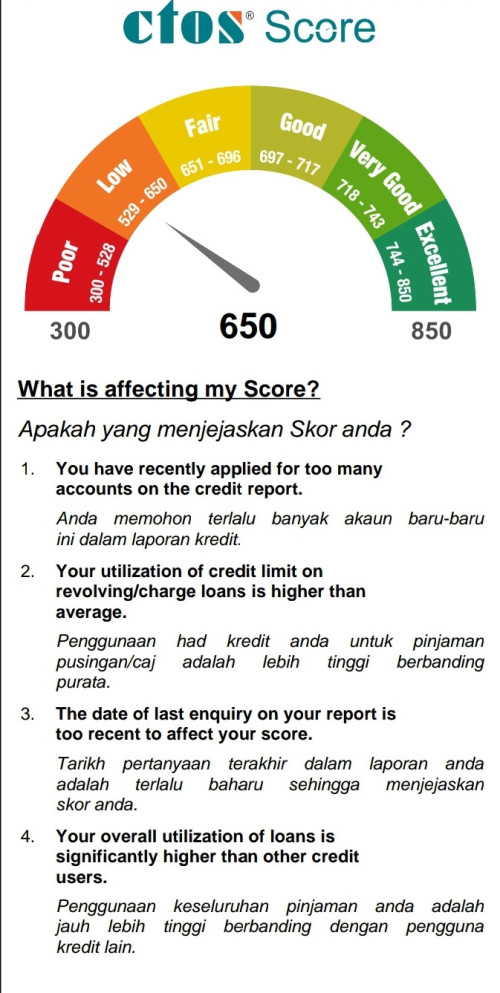 ctos® Score

Poor
300 - 528
Low
529 - 650
Fair
651 - 696
Good
697 - 717
Very Good
718 - 743
Excellent
744 - 850

300
650
850

What is affecting my Score?

Apakah yang menjejaskan Skor anda ?

1. You have recently applied for too many accounts on the credit report.

Anda memohon terlalu banyak akaun baru-baru ini dalam laporan kredit.

2. Your utilization of credit limit on revolving/charge loans is higher than average.

Penggunaan had kredit anda untuk pinjaman pusingan/caj adalah lebih tinggi berbanding purata.

3. The date of last enquiry on your report is too recent to affect your score.

Tarikh pertanyaan terakhir dalam laporan anda adalah terlalu baharu sehingga menjejaskan skor anda.

4. Your overall utilization of loans is significantly higher than other credit users.

Penggunaan keseluruhan pinjaman anda adalah jauh lebih tinggi berbanding dengan pengguna kredit lain.